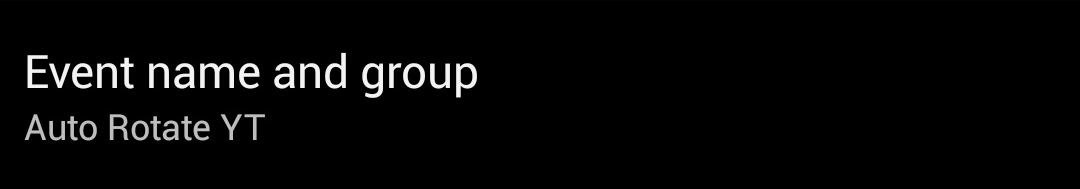 Event name and group
Auto Rotate YT